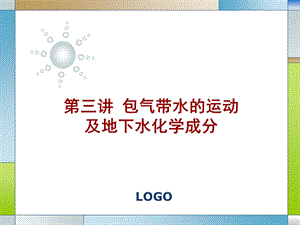 第三讲 包气带水的运动及地下水化学成分

LOGO